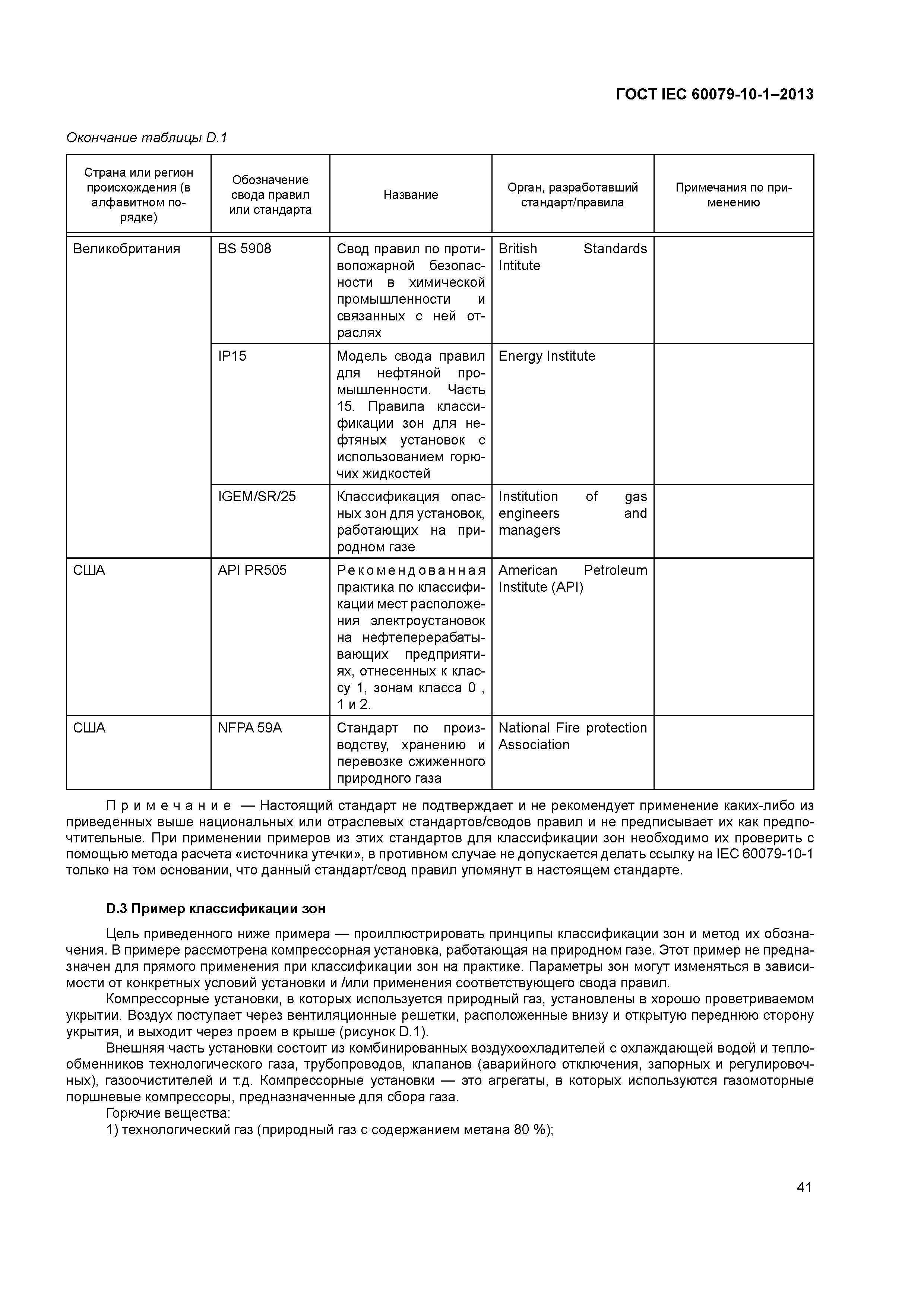 ГОСТ IEC 60079-10-1–2013

Окончание таблицы D.1

| Страна или регион происхождения (в алфавитном порядке) | Обозначение свода правил или стандарта | Название | Орган, разработавший стандарт/правила | Примечания по применению |
|---|---|---|---|---|
| Великобритания | BS 5908 | Свод правил по противопожарной безопасности в химической промышленности и связанных с ней отраслях | British Standards Intitute | |
| | IP15 | Модель свода правил для нефтяной промышленности. Часть 15. Правила классификации зон для нефтяных установок с использованием горючих жидкостей | Energy Institute | |
| | IGEM/SR/25 | Классификация опасных зон для установок, работающих на природном газе | Institution of gas engineers and managers | |
| США | API PR505 | Рекомендованная практика по классификации мест расположения электроустановок на нефтеперерабатывающих предприятиях, отнесенных к классу 1, зонам класса 0 , 1 и 2. | American Petroleum Institute (API) | |
| США | NFPA 59A | Стандарт по производству, хранению и перевозке сжиженного природного газа | National Fire protection Association | |

Примечание — Настоящий стандарт не подтверждает и не рекомендует применение каких-либо из приведенных выше национальных или отраслевых стандартов/сводов правил и не предписывает их как предпочтительные. При применении примеров из этих стандартов для классификации зон необходимо их проверить с помощью метода расчета «источника утечки», в противном случае не допускается делать ссылку на IEC 60079-10-1 только на том основании, что данный стандарт/свод правил упомянут в настоящем стандарте.

D.3 Пример классификации зон

Цель приведенного ниже примера — проиллюстрировать принципы классификации зон и метод их обозначения. В примере рассмотрена компрессорная установка, работающая на природном газе. Этот пример не предназначен для прямого применения при классификации зон на практике. Параметры зон могут изменяться в зависимости от конкретных условий установки и /или применения соответствующего свода правил.

Компрессорные установки, в которых используется природный газ, установлены в хорошо проветриваемом укрытии. Воздух поступает через вентиляционные решетки, расположенные внизу и открытую переднюю сторону укрытия, и выходит через проем в крыше (рисунок D.1).

Внешняя часть установки состоит из комбинированных воздухоохладителей с охлаждающей водой и теплообменников технологического газа, трубопроводов, клапанов (аварийного отключения, запорных и регулировочных), газоочистителей и т.д. Компрессорные установки — это агрегаты, в которых используются газомоторные поршневые компрессоры, предназначенные для сбора газа.

Горючие вещества:

1) технологический газ (природный газ с содержанием метана 80 %);

41